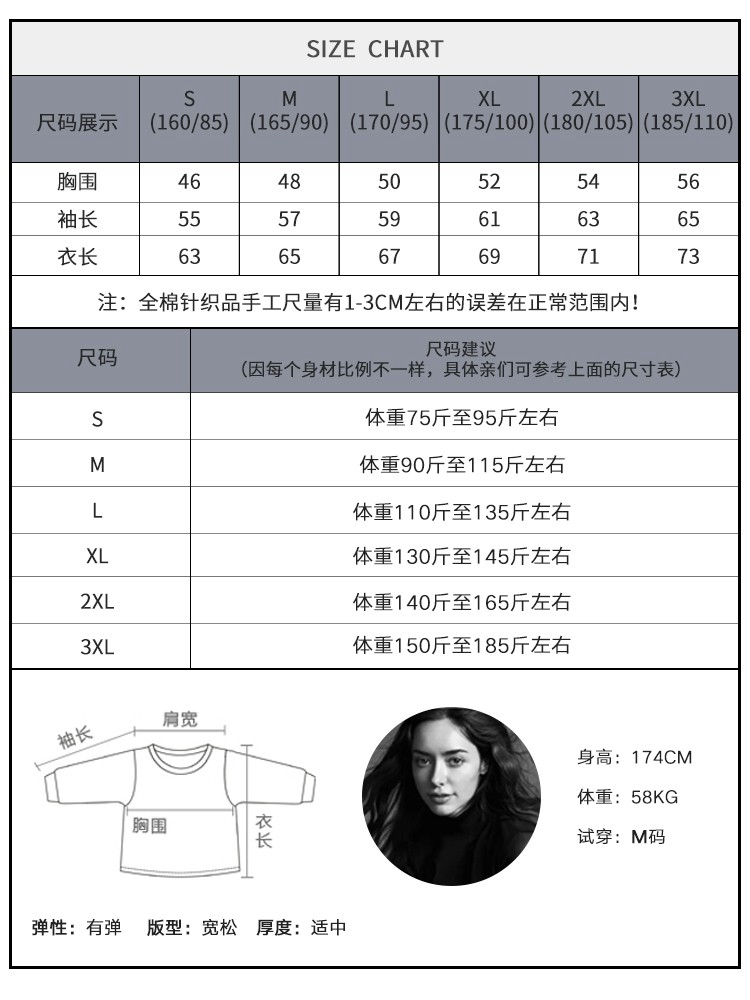 SIZE CHART

| 尺码展示 | S (160/85) | M (165/90) | L (170/95) | XL (175/100) | 2XL (180/105) | 3XL (185/110) |
|---|---|---|---|---|---|---|
| 胸围 | 46 | 48 | 50 | 52 | 54 | 56 |
| 袖长 | 55 | 57 | 59 | 61 | 63 | 65 |
| 衣长 | 63 | 65 | 67 | 69 | 71 | 73 |

注：全棉针织品手工尺量有1-3CM左右的误差在正常范围内!

| 尺码 | 尺码建议 (因每个身材比例不一样，具体亲们可参考上面的尺寸表) |
|---|---|
| S | 体重75斤至95斤左右 |
| M | 体重90斤至115斤左右 |
| L | 体重110斤至135斤左右 |
| XL | 体重130斤至145斤左右 |
| 2XL | 体重140斤至165斤左右 |
| 3XL | 体重150斤至185斤左右 |

袖长 肩宽 胸围 衣长

身高：174CM
体重：58KG
试穿：M码

弹性：有弹 版型：宽松 厚度：适中